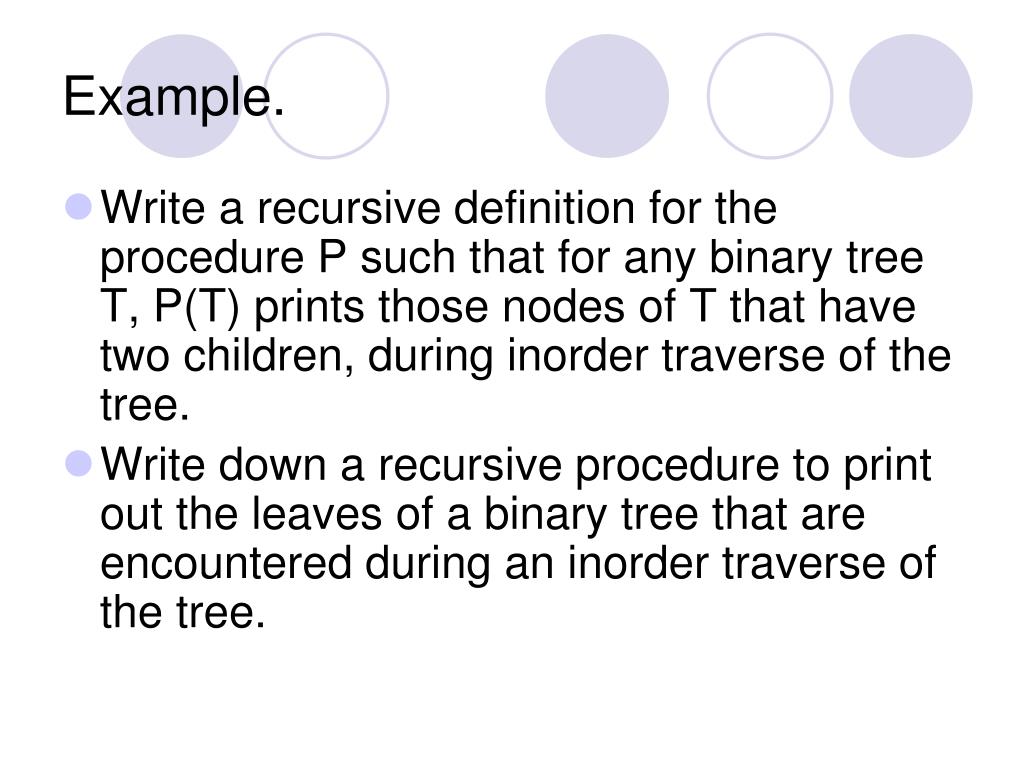 Example.

Write a recursive definition for the procedure P such that for any binary tree T, P(T) prints those nodes of T that have two children, during inorder traverse of the tree.

Write down a recursive procedure to print out the leaves of a binary tree that are encountered during an inorder traverse of the tree.